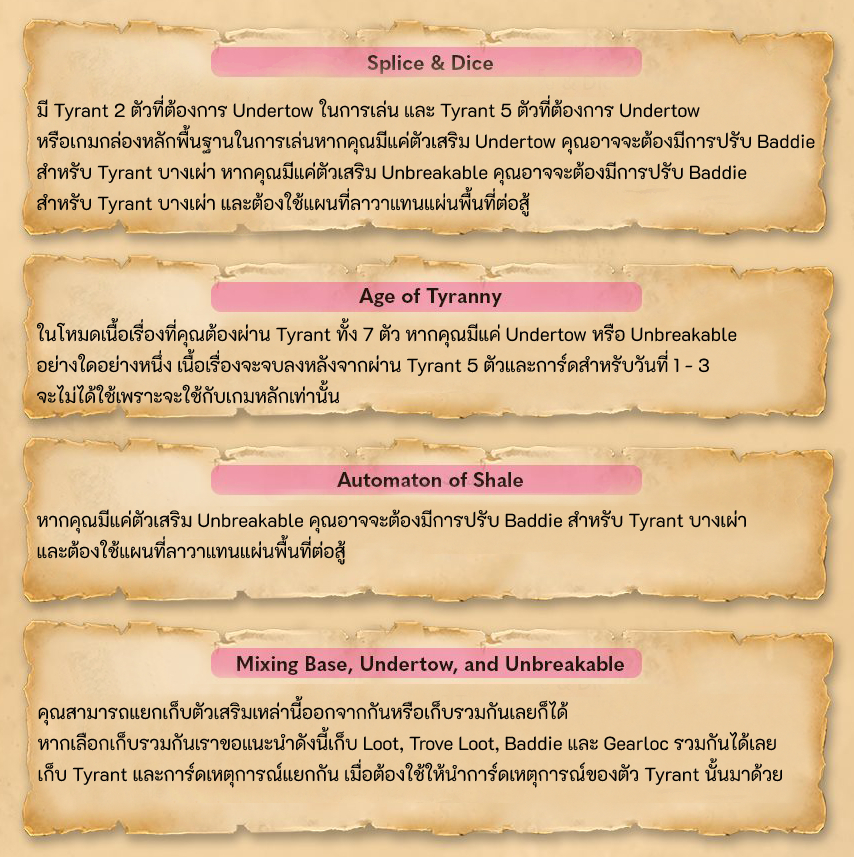 Splice & Dice

มี Tyrant 2 ตัวที่ต้องการ Undertow ในการเล่น และ Tyrant 5 ตัวที่ต้องการ Undertow หรือเกมกล่องหลักพื้นฐานในการเล่นหากคุณมีแค่ตัวเสริม Undertow คุณอาจจะต้องมีการปรับ Baddie สำหรับ Tyrant บางเผ่า หากคุณมีแค่ตัวเสริม Unbreakable คุณอาจจะต้องมีการปรับ Baddie สำหรับ Tyrant บางเผ่า และต้องใช้แผนที่ลาวาแทนแผ่นพื้นที่ต่อสู้

Age of Tyranny

ในโหมดเนื้อเรื่องที่คุณต้องผ่าน Tyrant ทั้ง 7 ตัว หากคุณมีแค่ Undertow หรือ Unbreakable อย่างใดอย่างหนึ่ง เนื้อเรื่องจะจบลงหลังจากผ่าน Tyrant 5 ตัวและการ์ดสำหรับวันที่ 1 - 3 จะไม่ได้ใช้เพราะจะใช้กับเกมหลักเท่านั้น

Automaton of Shale

หากคุณมีแค่ตัวเสริม Unbreakable คุณอาจจะต้องมีการปรับ Baddie สำหรับ Tyrant บางเผ่า และต้องใช้แผนที่ลาวาแทนแผ่นพื้นที่ต่อสู้

Mixing Base, Undertow, and Unbreakable

คุณสามารถแยกเก็บตัวเสริมเหล่านี้ออกจากกันหรือเก็บรวมกันเลยก็ได้
หากเลือกเก็บรวมกันเราขอแนะนำดังนี้เก็บ Loot, Trove Loot, Baddie และ Gearloc รวมกันได้เลย เก็บ Tyrant และการ์ดเหตุการณ์แยกกัน เมื่อต้องใช้ให้นำการ์ดเหตุการณ์ของตัว Tyrant นั้นมาด้วย